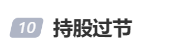 10 持股过节